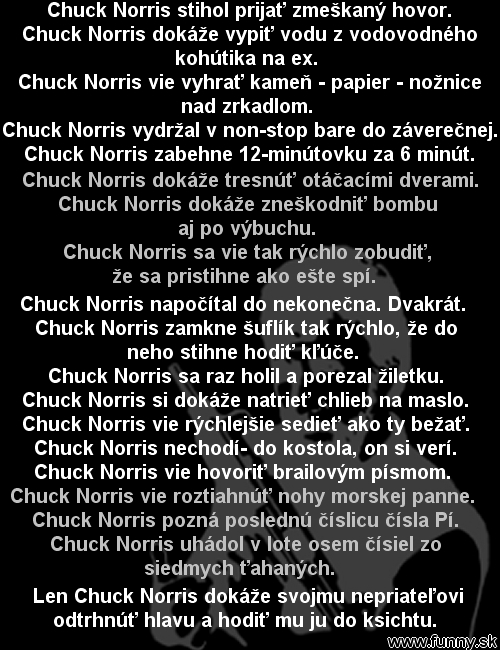 Chuck Norris stihol prijať zmeškaný hovor.
Chuck Norris dokáže vypiť vodu z vodovodného kohútika na ex.
Chuck Norris vie vyhrať kameň - papier - nožnice nad zrkadlom.
Chuck Norris vydržal v non-stop bare do záverečnej.
Chuck Norris zabehne 12-minútovku za 6 minút.
Chuck Norris dokáže tresnúť otáčacími dverami.
Chuck Norris dokáže zneškodniť bombu aj po výbuchu.
Chuck Norris sa vie tak rýchlo zobudiť, že sa pristihne ako ešte spí.
Chuck Norris napočítal do nekonečna. Dvakrát.
Chuck Norris zamkne šuflík tak rýchlo, že do neho stihne hodiť kľúče.
Chuck Norris sa raz holil a porezal žiletku.
Chuck Norris si dokáže natrieť chlieb na maslo.
Chuck Norris vie rýchlejšie sedieť ako ty bežať.
Chuck Norris nechodí- do kostola, on si verí.
Chuck Norris vie hovoriť brailovým písmom.
Chuck Norris vie roztiahnúť nohy morskej panne.
Chuck Norris pozná poslednú číslicu čísla Pí.
Chuck Norris uhádol v lote osem čísiel zo siedmych ťahaných.
Len Chuck Norris dokáže svojmu nepriateľovi odtrhnúť hlavu a hodiť mu ju do ksichtu.
www.funny.sk